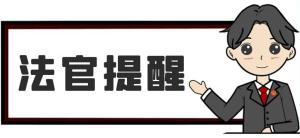 法官提醒